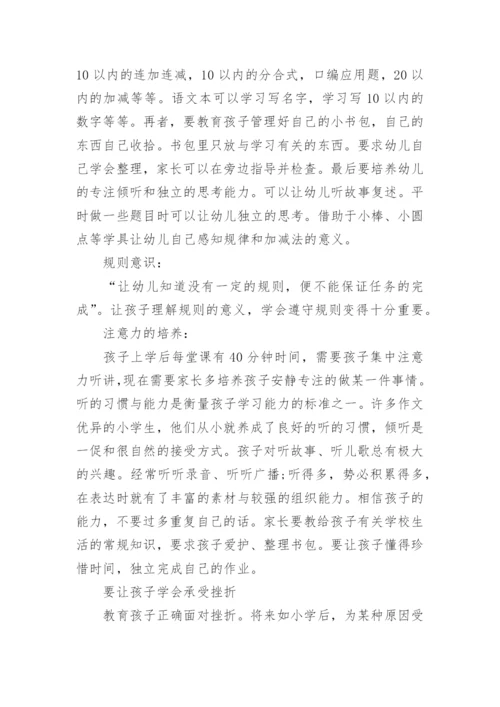 10 以内的连加连减，10 以内的分合式，口编应用题，20 以内的加减等等。语文本可以学习写名字，学习写 10 以内的数字等等。再者，要教育孩子管理好自己的小书包，自己的东西自己收拾。书包里只放与学习有关的东西。要求幼儿自己学会整理，家长可以在旁边指导并检查。最后要培养幼儿的专注倾听和独立的思考能力。可以让幼儿听故事复述。平时做一些题目时可以让幼儿独立的思考。借助于小棒、小圆点等学具让幼儿自己感知规律和加减法的意义。

规则意识：

“让幼儿知道没有一定的规则，便不能保证任务的完成”。让孩子理解规则的意义，学会遵守规则变得十分重要。

注意力的培养：

孩子上学后每堂课有 40 分钟时间，需要孩子集中注意力听讲，现在需要家长多培养孩子安静专注的做某一件事情。听的习惯与能力是衡量孩子学习能力的标准之一。许多作文优异的小学生，他们从小就养成了良好的听的习惯，倾听是一促和很自然的接受方式。孩子对听故事、听儿歌总有极大的兴趣。经常听听录音、听听广播；听得多，势必积累得多，在表达时就有了丰富的素材与较强的组织能力。相信孩子的能力，不要过多重复自己的话。家长要教给孩子有关学校生活的常规知识，要求孩子爱护、整理书包。要让孩子懂得珍惜时间，独立完成自己的作业。

要让孩子学会承受挫折

教育孩子正确面对挫折。将来如小学后，为某种原因受